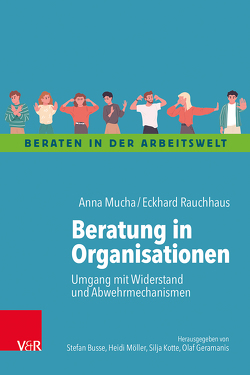 BERATEN IN DER ARBEITSWELT

Anna Mucha / Eckhard Rauchhaus

Beratung in Organisationen

Umgang mit Widerstand und Abwehrmechanismen

V&R

Herausgegeben von
Stefan Busse, Heidi Möller, Silja Kotte, Olaf Geramanis